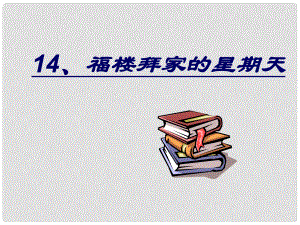 14、福楼拜家的星期天